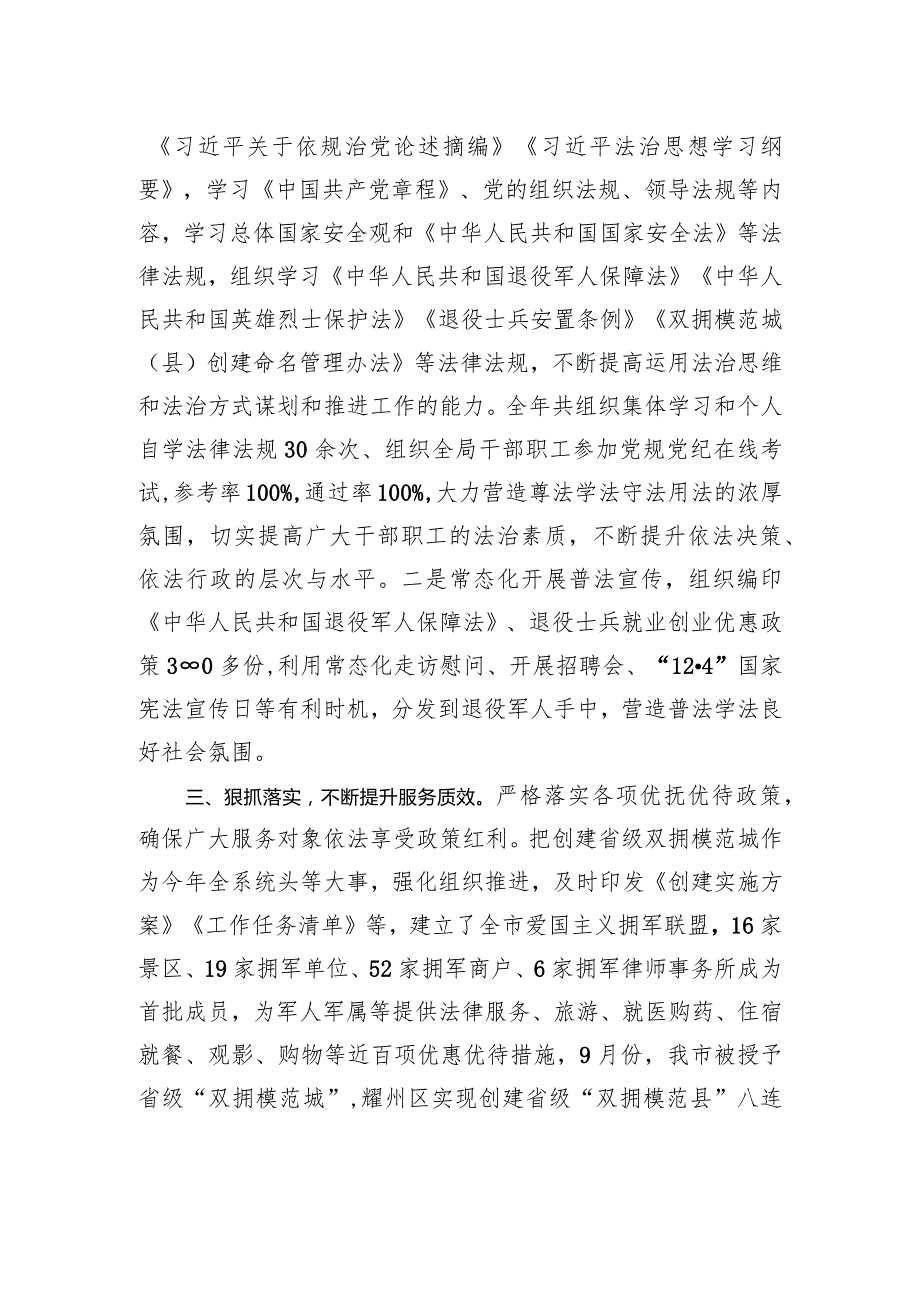 《习近平关于依规治党论述摘编》《习近平法治思想学习纲要》，学习《中国共产党章程》、党的组织法规、领导法规等内容，学习总体国家安全观和《中华人民共和国国家安全法》等法律法规，组织学习《中华人民共和国退役军人保障法》《中华人民共和国英雄烈士保护法》《退役士兵安置条例》《双拥模范城（县）创建命名管理办法》等法律法规，不断提高运用法治思维和法治方式谋划和推进工作的能力。全年共组织集体学习和个人自学法律法规30余次、组织全局干部职工参加党规党纪在线考试，参考率100%，通过率100%，大力营造尊法学法守法用法的浓厚氛围，切实提高广大干部职工的法治素质，不断提升依法决策、依法行政的层次与水平。二是常态化开展普法宣传，组织编印《中华人民共和国退役军人保障法》、退役士兵就业创业优惠政策3∞0多份，利用常态化走访慰问、开展招聘会、“12•4”国家宪法宣传日等有利时机，分发到退役军人手中，营造普法学法良好社会氛围。

三、狠抓落实，不断提升服务质效。严格落实各项优抚优待政策，确保广大服务对象依法享受政策红利。把创建省级双拥模范城作为今年全系统头等大事，强化组织推进，及时印发《创建实施方案》《工作任务清单》等，建立了全市爱国主义拥军联盟，16家景区、19家拥军单位、52家拥军商户、6家拥军律师事务所成为首批成员，为军人军属等提供法律服务、旅游、就医购药、住宿就餐、观影、购物等近百项优惠优待措施，9月份，我市被授予省级“双拥模范城”，耀州区实现创建省级“双拥模范县”八连